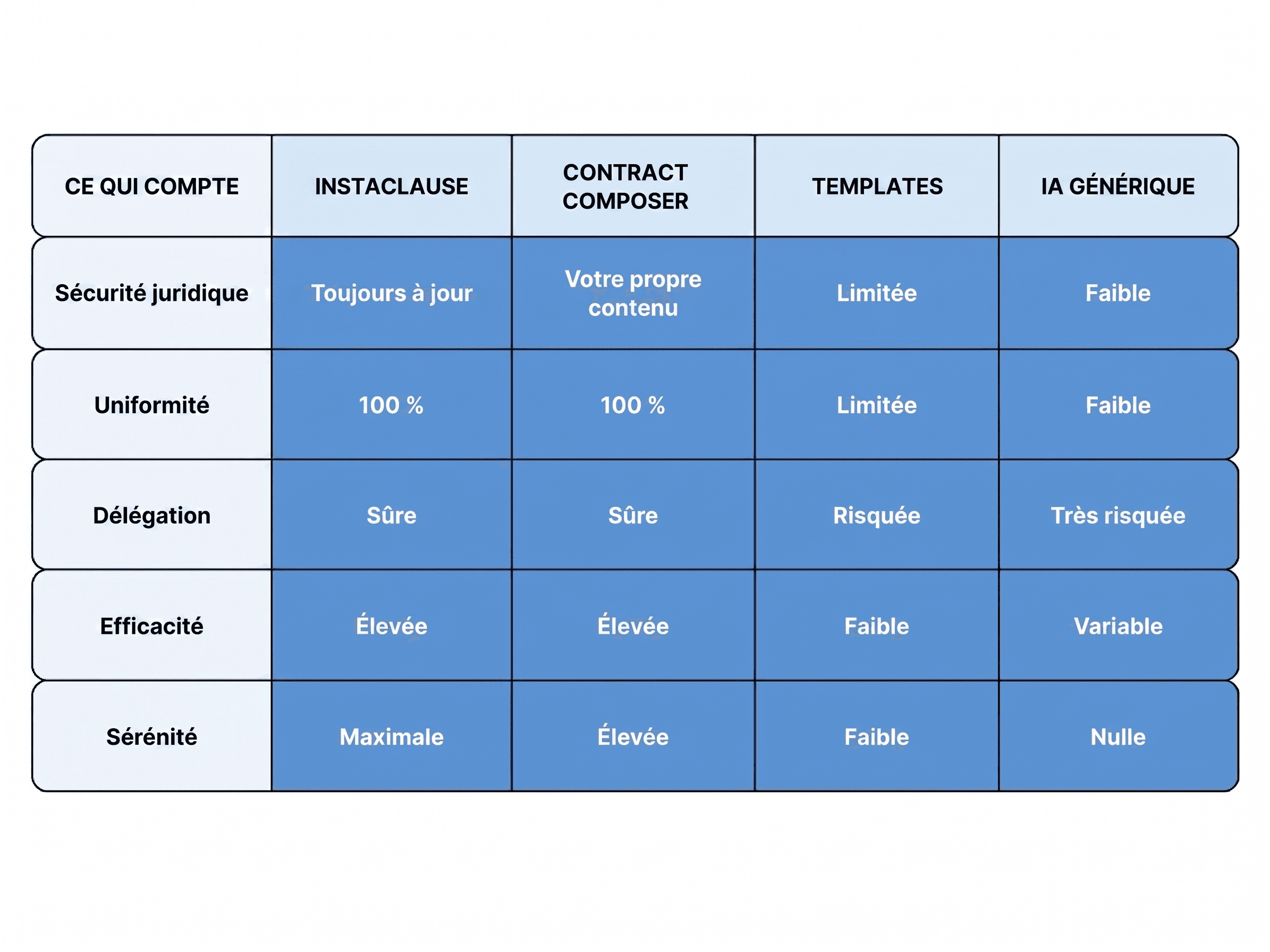 | CE QUI COMPTE | INSTACLAUSE | CONTRACT COMPOSER | TEMPLATES | IA GÉNÉRIQUE |
|---|---|---|---|---|
| Sécurité juridique | Toujours à jour | Votre propre contenu | Limitée | Faible |
| Uniformité | 100 % | 100 % | Limitée | Faible |
| Délégation | Sûre | Sûre | Risquée | Très risquée |
| Efficacité | Élevée | Élevée | Faible | Variable |
| Sérénité | Maximale | Élevée | Faible | Nulle |